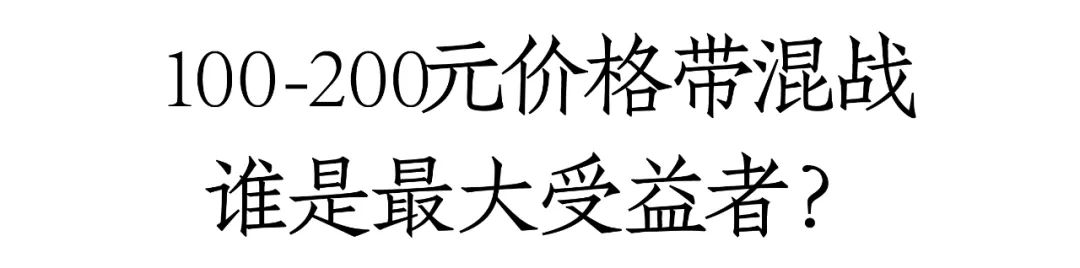 100-200元价格带混战
谁是最大受益者？